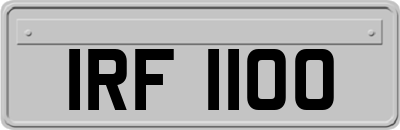 IRF 1100